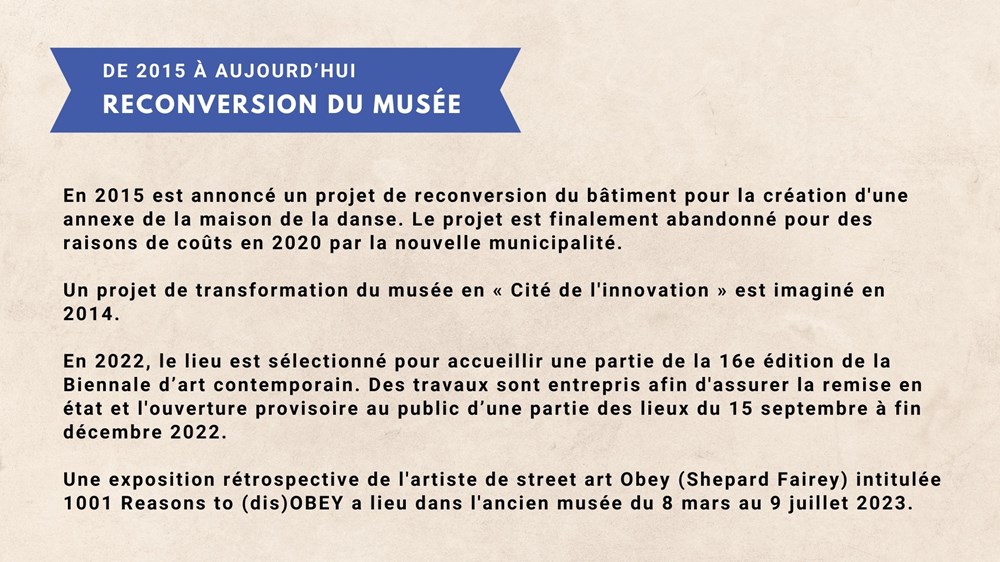 DE 2015 À AUJOURD'HUI
RECONVERSION DU MUSÉE

En 2015 est annoncé un projet de reconversion du bâtiment pour la création d'une annexe de la maison de la danse. Le projet est finalement abandonné pour des raisons de coûts en 2020 par la nouvelle municipalité.

Un projet de transformation du musée en « Cité de l'innovation » est imaginé en 2014.

En 2022, le lieu est sélectionné pour accueillir une partie de la 16e édition de la Biennale d'art contemporain. Des travaux sont entrepris afin d'assurer la remise en état et l'ouverture provisoire au public d'une partie des lieux du 15 septembre à fin décembre 2022.

Une exposition rétrospective de l'artiste de street art Obey (Shepard Fairey) intitulée 1001 Reasons to (dis)OBEY a lieu dans l'ancien musée du 8 mars au 9 juillet 2023.